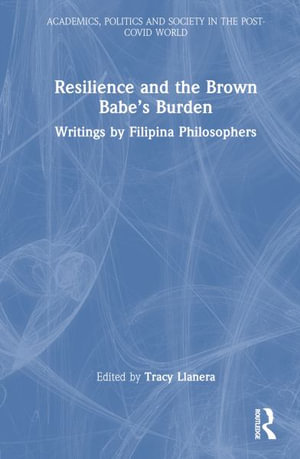 ACADEMICS, POLITICS AND SOCIETY IN THE POST-COVID WORLD

Resilience and the Brown Babe's Burden

Writings by Filipina Philosophers

Edited by Tracy Llanera

ROUTLEDGE